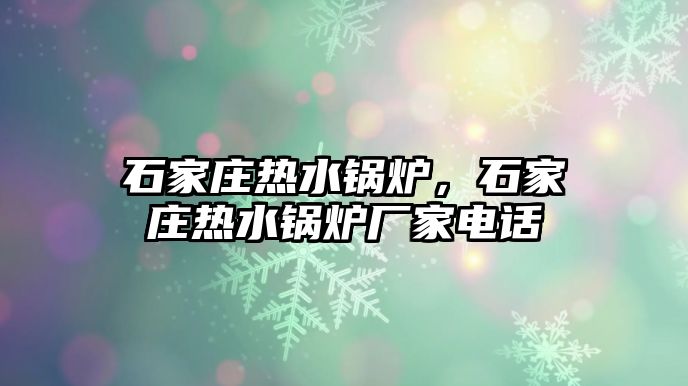 石家庄热水锅炉，石家庄热水锅炉厂家电话